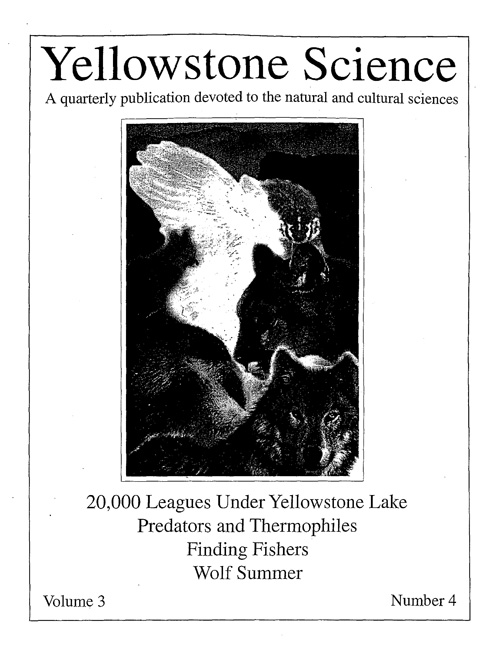 Yellowstone Science
A quarterly publication devoted to the natural and cultural sciences

20,000 Leagues Under Yellowstone Lake
Predators and Thermophiles
Finding Fishers
Wolf Summer

Volume 3

Number 4